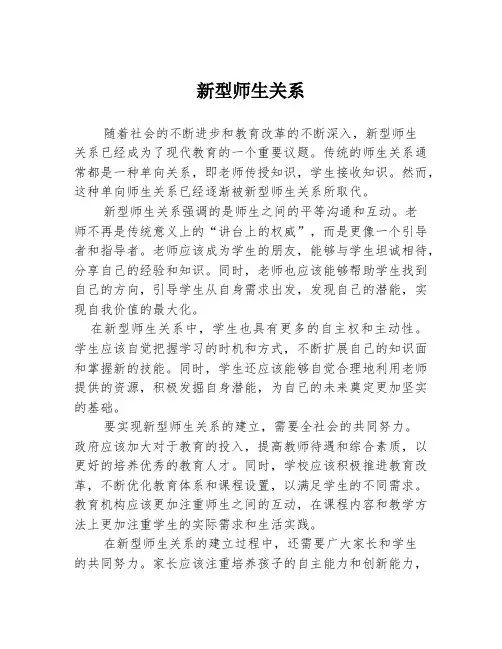 新型师生关系

随着社会的不断进步和教育改革的不断深入，新型师生关系已经成为了现代教育的一个重要议题。传统的师生关系通常都是一种单向关系，即老师传授知识，学生接收知识。然而，这种单向师生关系已经逐渐被新型师生关系所取代。

新型师生关系强调的是师生之间的平等沟通和互动。老师不再是传统意义上的“讲台上的权威”，而是更像一个引导者和指导者。老师应该成为学生的朋友，能够与学生坦诚相待，分享自己的经验和知识。同时，老师也应该能够帮助学生找到自己的方向，引导学生从自身需求出发，发现自己的潜能，实现自我价值的最大化。

在新型师生关系中，学生也具有更多的自主权和主动性。学生应该自觉把握学习的时机和方式，不断扩展自己的知识面和掌握新的技能。同时，学生还应该能够自觉合理地利用老师提供的资源，积极发掘自身潜能，为自己的未来奠定更加坚实的基础。

要实现新型师生关系的建立，需要全社会的共同努力。政府应该加大对于教育的投入，提高教师待遇和综合素质，以更好的培养优秀的教育人才。同时，学校应该积极推进教育改革，不断优化教育体系和课程设置，以满足学生的不同需求。教育机构应该更加注重师生之间的互动，在课程内容和教学方法上更加注重学生的实际需求和生活实践。

在新型师生关系的建立过程中，还需要广大家长和学生的共同努力。家长应该注重培养孩子的自主能力和创新能力，